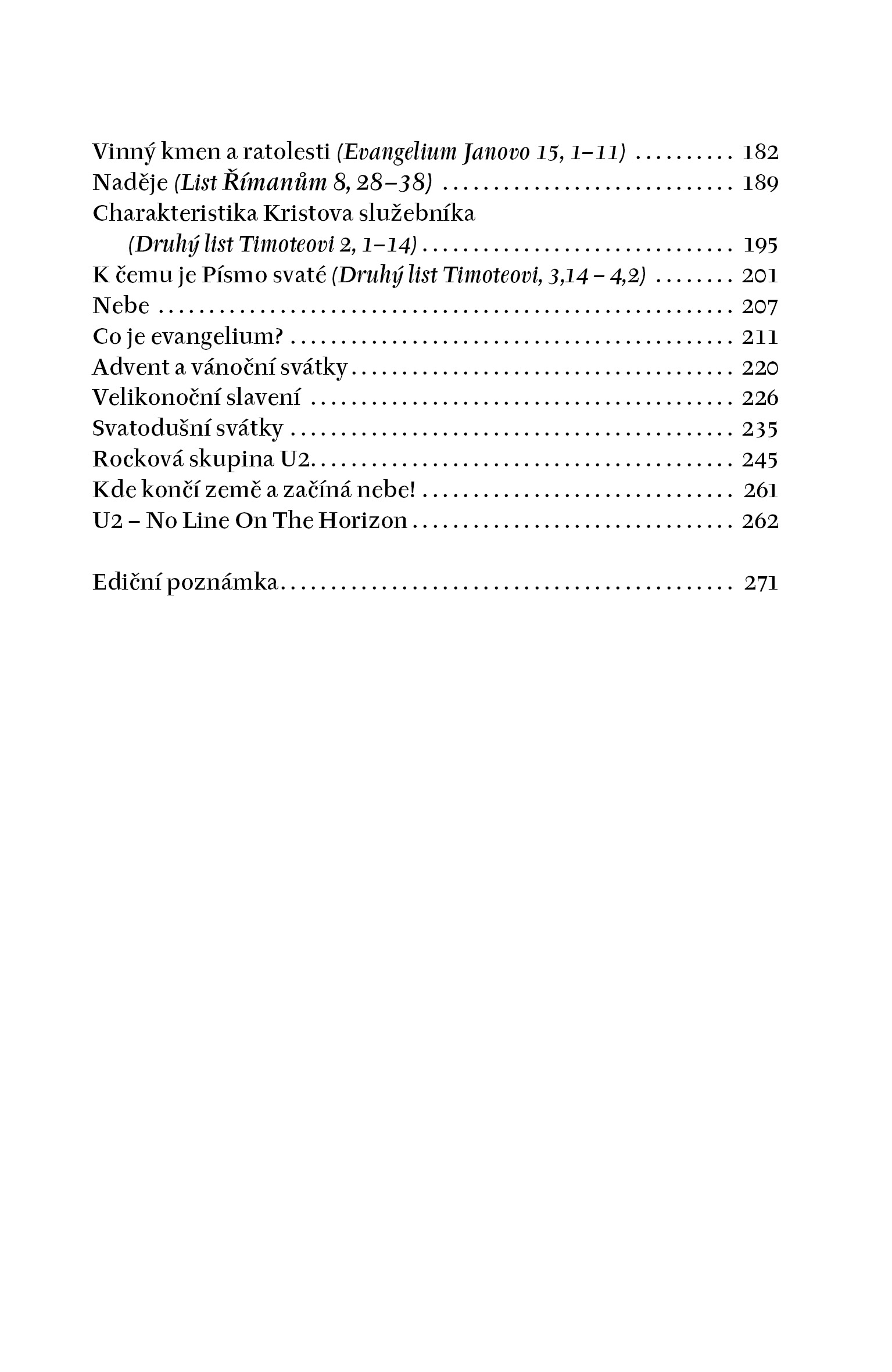 Vinný kmen a ratolesti (Evangelium Janovo 15, 1–11) 182
Naděje (List Římanům 8, 28–38) 189
Charakteristika Kristova služebníka
(Druhý list Timoteovi 2, 1–14) 195
K čemu je Písmo svaté (Druhý list Timoteovi, 3,14 – 4,2) 201
Nebe 207
Co je evangelium? 211
Advent a vánoční svátky 220
Velikonoční slavení 226
Svatodušní svátky 235
Rocková skupina U2 245
Kde končí země a začíná nebe! 261
U2 – No Line On The Horizon 262

Ediční poznámka 271